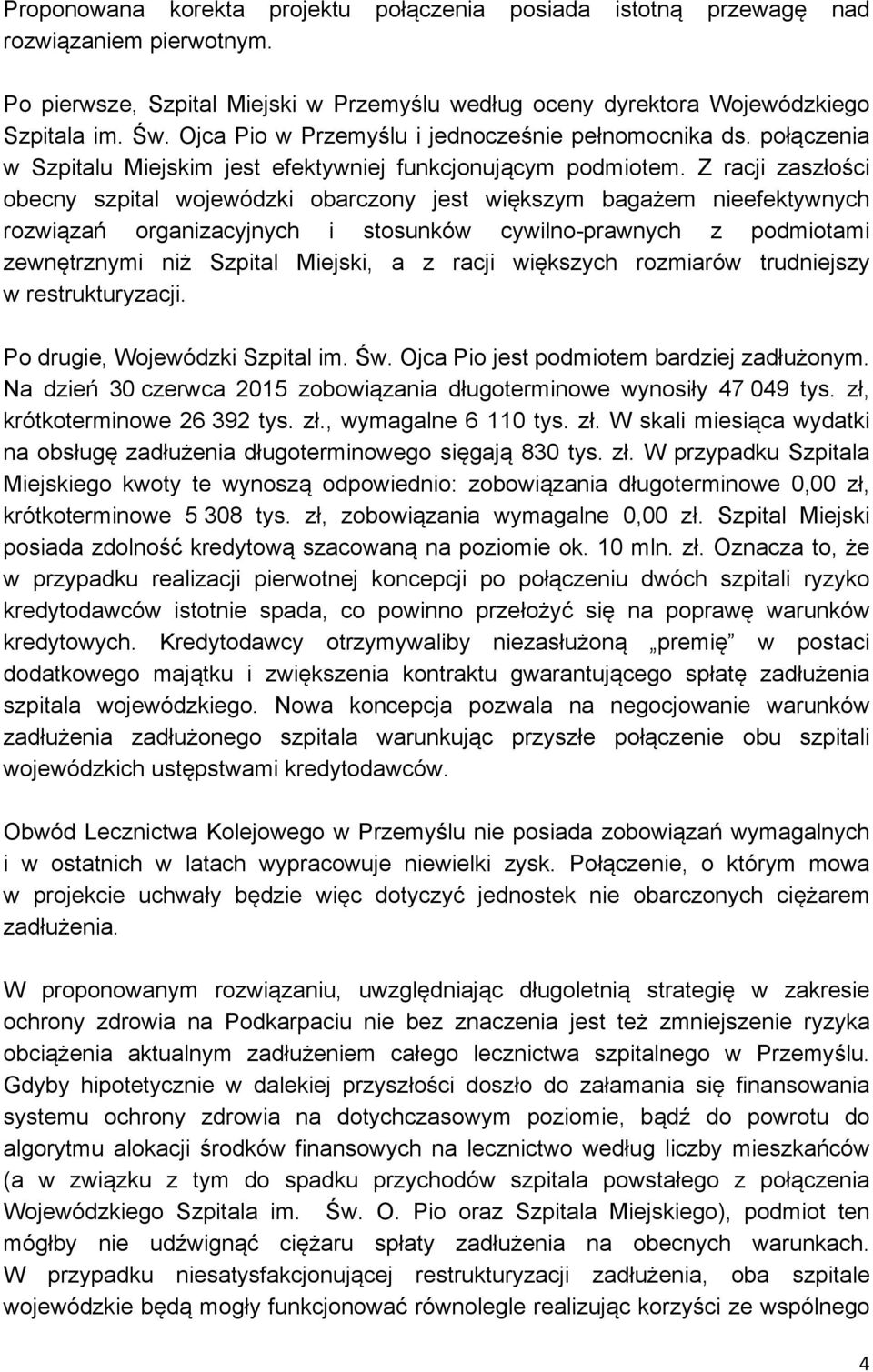 Proponowana korekta projektu połączenia posiada istotną przewagę nad rozwiązaniem pierwotnym.

Po pierwsze, Szpital Miejski w Przemyślu według oceny dyrektora Wojewódzkiego Szpitala im. Św. Ojca Pio w Przemyślu i jednocześnie pełnomocnika ds. połączenia w Szpitalu Miejskim jest efektywniej funkcjonującym podmiotem. Z racji zaszłości obecny szpital wojewódzki obarczony jest większym bagażem nieefektywnych rozwiązań organizacyjnych i stosunków cywilno-prawnych z podmiotami zewnętrznymi niż Szpital Miejski, a z racji większych rozmiarów trudniejszy w restrukturyzacji.

Po drugie, Wojewódzki Szpital im. Św. Ojca Pio jest podmiotem bardziej zadłużonym. Na dzień 30 czerwca 2015 zobowiązania długoterminowe wynosiły 47 049 tys. zł, krótkoterminowe 26 392 tys. zł., wymagalne 6 110 tys. zł. W skali miesiąca wydatki na obsługę zadłużenia długoterminowego sięgają 830 tys. zł. W przypadku Szpitala Miejskiego kwoty te wynoszą odpowiednio: zobowiązania długoterminowe 0,00 zł, krótkoterminowe 5 308 tys. zł, zobowiązania wymagalne 0,00 zł. Szpital Miejski posiada zdolność kredytową szacowaną na poziomie ok. 10 mln. zł. Oznacza to, że w przypadku realizacji pierwotnej koncepcji po połączeniu dwóch szpitali ryzyko kredytodawców istotnie spada, co powinno przełożyć się na poprawę warunków kredytowych. Kredytodawcy otrzymywaliby niezasłużoną „premię" w postaci dodatkowego majątku i zwiększenia kontraktu gwarantującego spłatę zadłużenia szpitala wojewódzkiego. Nowa koncepcja pozwala na negocjowanie warunków zadłużenia zadłużonego szpitala warunkując przyszłe połączenie obu szpitali wojewódzkich ustępstwami kredytodawców.

Obwód Lecznictwa Kolejowego w Przemyślu nie posiada zobowiązań wymagalnych i w ostatnich w latach wypracowuje niewielki zysk. Połączenie, o którym mowa w projekcie uchwały będzie więc dotyczyć jednostek nie obarczonych ciężarem zadłużenia.

W proponowanym rozwiązaniu, uwzględniając długoletnią strategię w zakresie ochrony zdrowia na Podkarpaciu nie bez znaczenia jest też zmniejszenie ryzyka obciążenia aktualnym zadłużeniem całego lecznictwa szpitalnego w Przemyślu. Gdyby hipotetycznie w dalekiej przyszłości doszło do załamania się finansowania systemu ochrony zdrowia na dotychczasowym poziomie, bądź do powrotu do algorytmu alokacji środków finansowych na lecznictwo według liczby mieszkańców (a w związku z tym do spadku przychodów szpitala powstałego z połączenia Wojewódzkiego Szpitala im. Św. O. Pio oraz Szpitala Miejskiego), podmiot ten mógłby nie udźwignąć ciężaru spłaty zadłużenia na obecnych warunkach. W przypadku niesatysfakcjonującej restrukturyzacji zadłużenia, oba szpitale wojewódzkie będą mogły funkcjonować równolegle realizując korzyści ze wspólnego

4